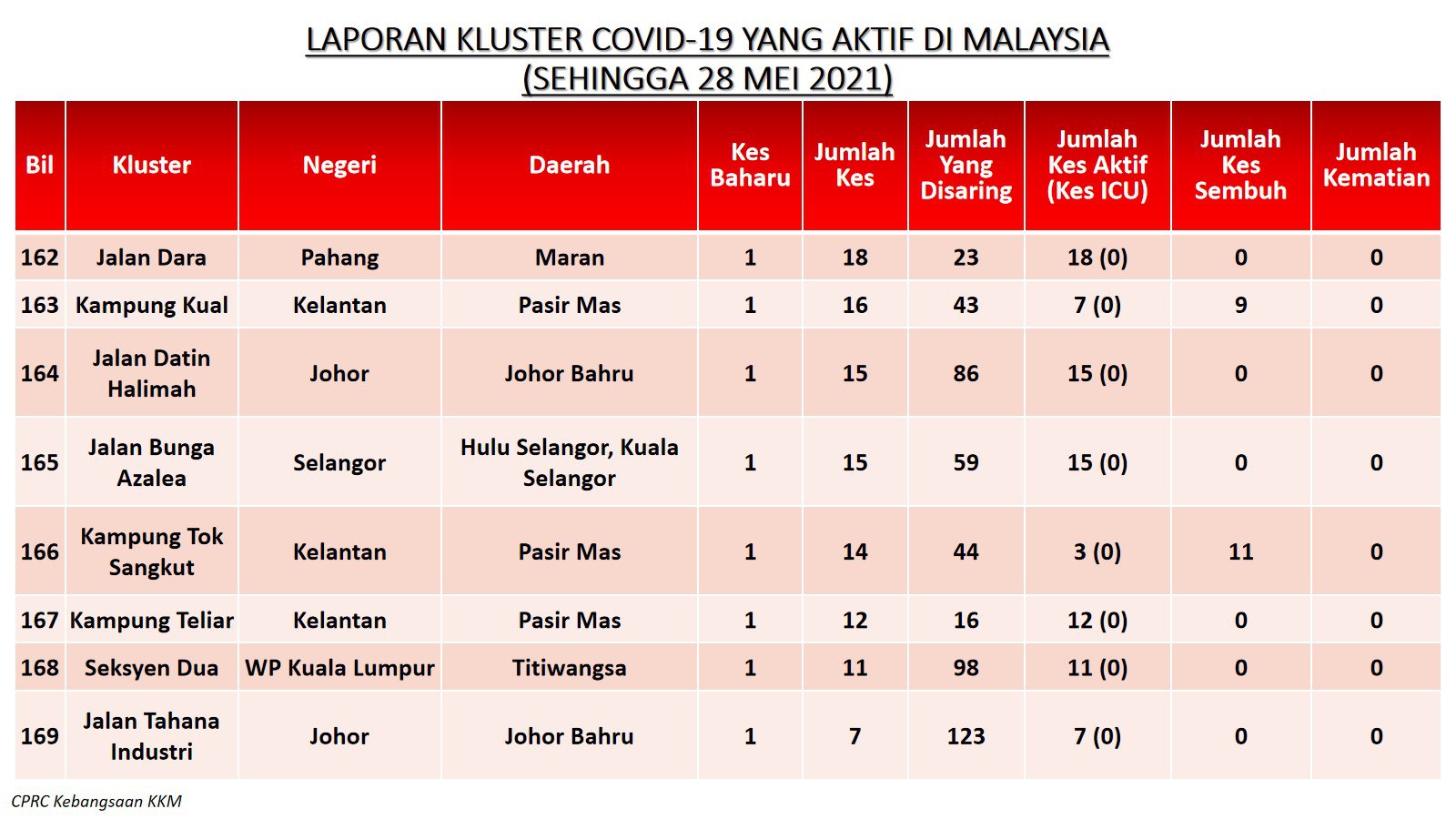 LAPORAN KLUSTER COVID-19 YANG AKTIF DI MALAYSIA
(SEHINGGA 28 MEI 2021)

| Bil | Kluster | Negeri | Daerah | Kes Baharu | Jumlah Kes | Jumlah Yang Disaring | Jumlah Kes Aktif (Kes ICU) | Jumlah Kes Sembuh | Jumlah Kematian |
|---|---|---|---|---|---|---|---|---|---|
| 162 | Jalan Dara | Pahang | Maran | 1 | 18 | 23 | 18 (0) | 0 | 0 |
| 163 | Kampung Kual | Kelantan | Pasir Mas | 1 | 16 | 43 | 7 (0) | 9 | 0 |
| 164 | Jalan Datin Halimah | Johor | Johor Bahru | 1 | 15 | 86 | 15 (0) | 0 | 0 |
| 165 | Jalan Bunga Azalea | Selangor | Hulu Selangor, Kuala Selangor | 1 | 15 | 59 | 15 (0) | 0 | 0 |
| 166 | Kampung Tok Sangkut | Kelantan | Pasir Mas | 1 | 14 | 44 | 3 (0) | 11 | 0 |
| 167 | Kampung Teliar | Kelantan | Pasir Mas | 1 | 12 | 16 | 12 (0) | 0 | 0 |
| 168 | Seksyen Dua | WP Kuala Lumpur | Titiwangsa | 1 | 11 | 98 | 11 (0) | 0 | 0 |
| 169 | Jalan Tahana Industri | Johor | Johor Bahru | 1 | 7 | 123 | 7 (0) | 0 | 0 |

CPRC Kebangsaan KKM